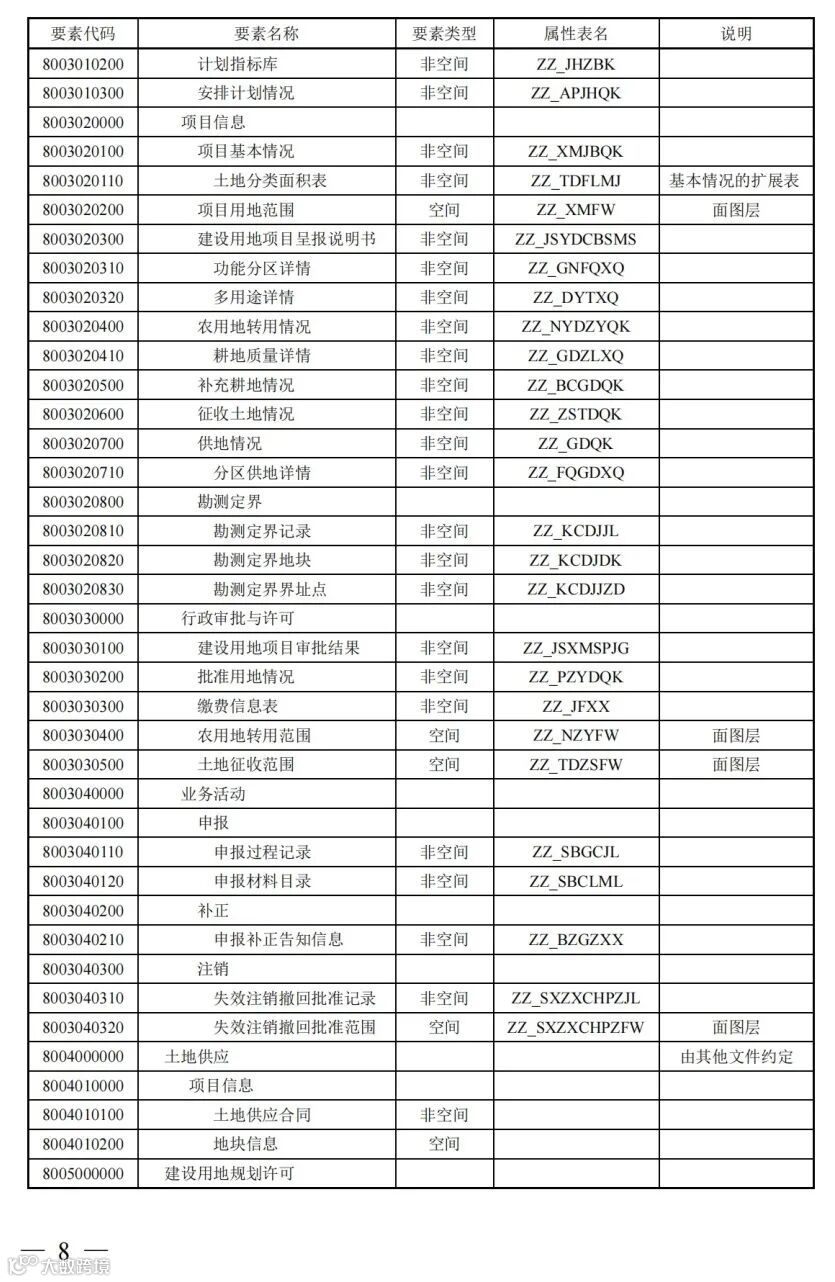 | 要素代码 | 要素名称 | 要素类型 | 属性表名 | 说明 |
|---|---|---|---|---|
| 8003010200 | 计划指标库 | 非空间 | ZZ_JHZBK | |
| 8003010300 | 安排计划情况 | 非空间 | ZZ_APJHQK | |
| 8003020000 | 项目信息 | | | |
| 8003020100 | 项目基本情况 | 非空间 | ZZ_XMJBQK | |
| 8003020110 | 土地分类面积表 | 非空间 | ZZ_TDFLMJ | 基本情况的扩展表 |
| 8003020200 | 项目用地范围 | 空间 | ZZ_XMFW | 面图层 |
| 8003020300 | 建设用地项目呈报说明书 | 非空间 | ZZ_JSYDCBSMS | |
| 8003020310 | 功能分区详情 | 非空间 | ZZ_GNFQXQ | |
| 8003020320 | 多用途详情 | 非空间 | ZZ_DYTXQ | |
| 8003020400 | 农用地转用情况 | 非空间 | ZZ_NYDZYQK | |
| 8003020410 | 耕地质量详情 | 非空间 | ZZ_GDZLXQ | |
| 8003020500 | 补充耕地情况 | 非空间 | ZZ_BCGDQK | |
| 8003020600 | 征收土地情况 | 非空间 | ZZ_ZSTDQK | |
| 8003020700 | 供地情况 | 非空间 | ZZ_GDQK | |
| 8003020710 | 分区供地详情 | 非空间 | ZZ_FQGDXQ | |
| 8003020800 | 勘测定界 | | | |
| 8003020810 | 勘测定界记录 | 非空间 | ZZ_KCDJJL | |
| 8003020820 | 勘测定界地块 | 非空间 | ZZ_KCDJDK | |
| 8003020830 | 勘测定界界址点 | 非空间 | ZZ_KCDJJZD | |
| 8003030000 | 行政审批与许可 | | | |
| 8003030100 | 建设用地项目审批结果 | 非空间 | ZZ_JSXMSPJG | |
| 8003030200 | 批准用地情况 | 非空间 | ZZ_PZYDQK | |
| 8003030300 | 缴费信息表 | 非空间 | ZZ_JFXX | |
| 8003030400 | 农用地转用范围 | 空间 | ZZ_NZYFW | 面图层 |
| 8003030500 | 土地征收范围 | 空间 | ZZ_TDZSFW | 面图层 |
| 8003040000 | 业务活动 | | | |
| 8003040100 | 申报 | | | |
| 8003040110 | 申报过程记录 | 非空间 | ZZ_SBGCJL | |
| 8003040120 | 申报材料目录 | 非空间 | ZZ_SBCLML | |
| 8003040200 | 补正 | | | |
| 8003040210 | 申报补正告知信息 | 非空间 | ZZ_BZGZXX | |
| 8003040300 | 注销 | | | |
| 8003040310 | 失效注销撤回批准记录 | 非空间 | ZZ_SXZXCHPZJL | |
| 8003040320 | 失效注销撤回批准范围 | 空间 | ZZ_SXZXCHPZFW | 面图层 |
| 8004000000 | 土地供应 | | | 由其他文件约定 |
| 8004010000 | 项目信息 | | | |
| 8004010100 | 土地供应合同 | 非空间 | | |
| 8004010200 | 地块信息 | 空间 | | |
| 8005000000 | 建设用地规划许可 | | | |

— 8 —

大数跨境